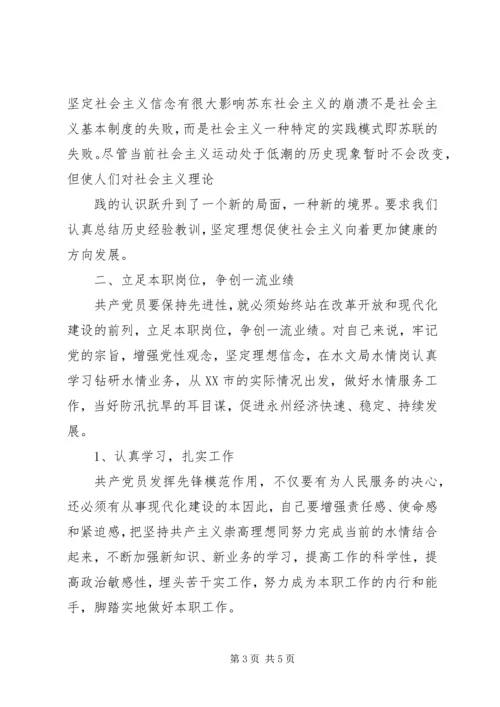 坚定社会主义信念有很大影响苏东社会主义的崩溃不是社会主义基本制度的失败，而是社会主义一种特定的实践模式即苏联的失败。尽管当前社会主义运动处于低潮的历史现象暂时不会改变，但使人们对社会主义理论

践的认识跃升到了一个新的局面，一种新的境界。要求我们认真总结历史经验教训，坚定理想促使社会主义向着更加健康的方向发展。

二、立足本职岗位，争创一流业绩

共产党员要保持先进性，就必须始终站在改革开放和现代化建设的前列，立足本职岗位，争创一流业绩。对自己来说，牢记党的宗旨，增强党性观念，坚定理想信念，在水文局水情岗认真学习钻研水情业务，从XX市的实际情况出发，做好水情服务工作，当好防汛抗旱的耳目谋，促进永州经济快速、稳定、持续发展。

1、认真学习，扎实工作

共产党员发挥先锋模范作用，不仅要有为人民服务的决心，还必须有从事现代化建设的本因此，自己要增强责任感、使命感和紧迫感，把坚持共产主义崇高理想同努力完成当前的水情结合起来，不断加强新知识、新业务的学习，提高工作的科学性，提高政治敏感性，埋头苦干实工作，努力成为本职工作的内行和能手，脚踏实地做好本职工作。

第3页 共5页